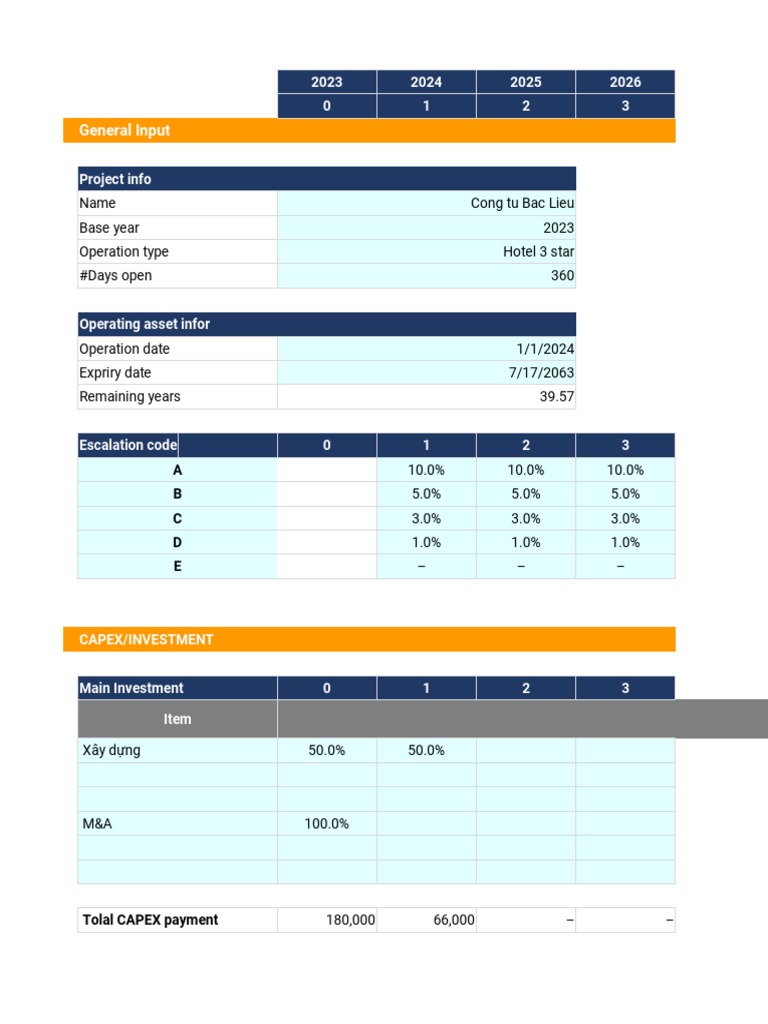 | | 2023 | 2024 | 2025 | 2026 |
|---|---|---|---|---|
| | 0 | 1 | 2 | 3 |

General Input

| Project info | |
|---|---|
| Name | Cong tu Bac Lieu |
| Base year | 2023 |
| Operation type | Hotel 3 star |
| #Days open | 360 |

| Operating asset infor | |
|---|---|
| Operation date | 1/1/2024 |
| Expriry date | 7/17/2063 |
| Remaining years | 39.57 |

| Escalation code | 0 | 1 | 2 | 3 |
|---|---|---|---|---|
| A | | 10.0% | 10.0% | 10.0% |
| B | | 5.0% | 5.0% | 5.0% |
| C | | 3.0% | 3.0% | 3.0% |
| D | | 1.0% | 1.0% | 1.0% |
| E | | – | – | – |

CAPEX/INVESTMENT

| Main Investment | 0 | 1 | 2 | 3 |
|---|---|---|---|---|
| Item | | | | |
| Xây dựng | 50.0% | 50.0% | | |
| | | | | |
| | | | | |
| M&A | 100.0% | | | |
| | | | | |
| | | | | |

| Tolal CAPEX payment | 180,000 | 66,000 | – | – |
|---|---|---|---|---|